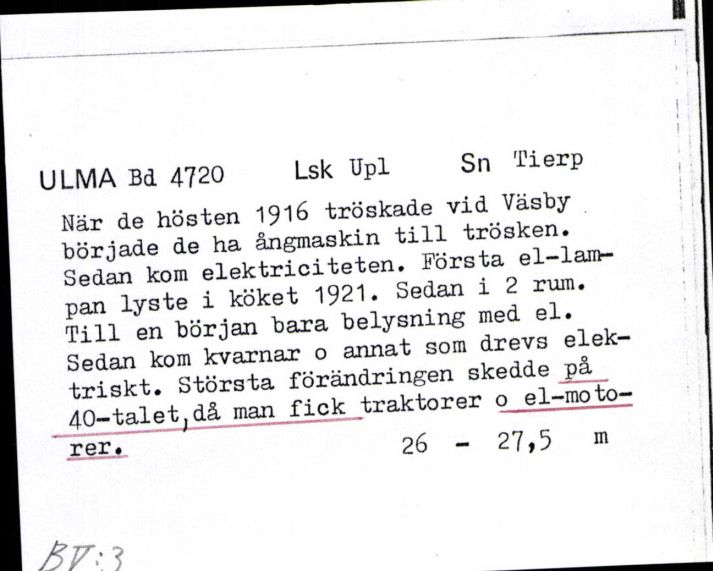 ULMA Bd 4720 Lsk Upl Sn Tierp

När de hösten 1916 tröskade vid Väsby började de ha ångmaskin till trösken. Sedan kom elektriciteten. Första el-lampan lyste i köket 1921. Sedan i 2 rum. Till en början bara belysning med el. Sedan kom kvarnar o annat som drevs elektriskt. Största förändringen skedde på 40-talet, då man fick traktorer o el-motorer. 26 - 27,5 m

BV:3